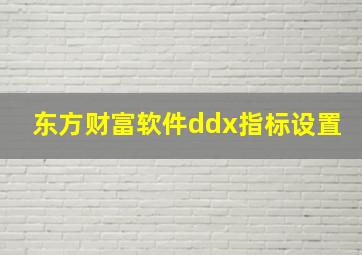 东方财富软件ddx指标设置